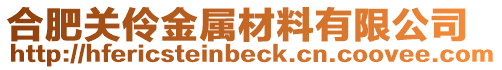 合肥关伶金属材料有限公司
http://hfericsteinbeck.cn.coovee.com